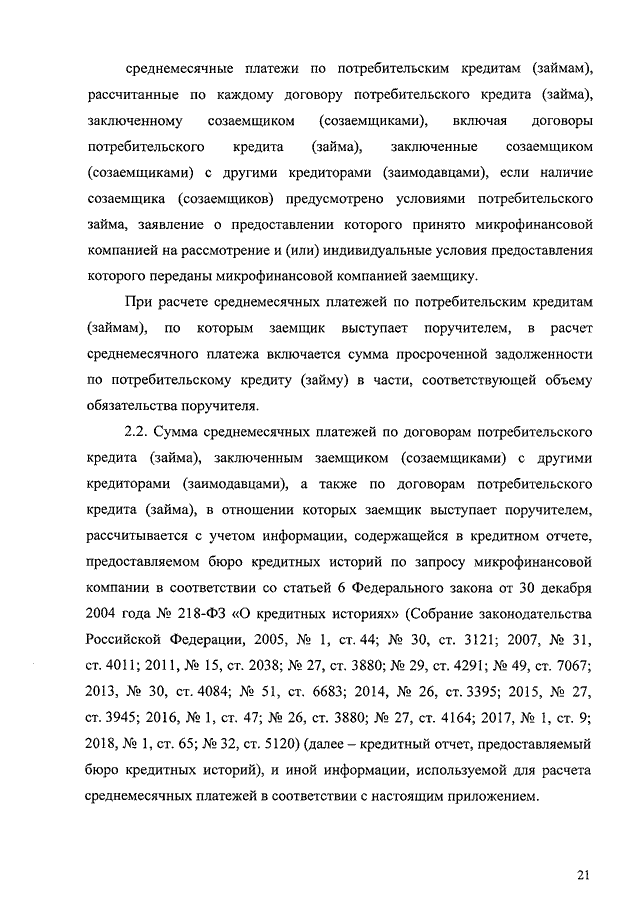 среднемесячные платежи по потребительским кредитам (займам), рассчитанные по каждому договору потребительского кредита (займа), заключенному созаемщиком (созаемщиками), включая договоры потребительского кредита (займа), заключенные созаемщиком (созаемщиками) с другими кредиторами (заимодавцами), если наличие созаемщика (созаемщиков) предусмотрено условиями потребительского займа, заявление о предоставлении которого принято микрофинансовой компанией на рассмотрение и (или) индивидуальные условия предоставления которого переданы микрофинансовой компанией заемщику.

При расчете среднемесячных платежей по потребительским кредитам (займам), по которым заемщик выступает поручителем, в расчет среднемесячного платежа включается сумма просроченной задолженности по потребительскому кредиту (займу) в части, соответствующей объему обязательства поручителя.

2.2. Сумма среднемесячных платежей по договорам потребительского кредита (займа), заключенным заемщиком (созаемщиками) с другими кредиторами (заимодавцами), а также по договорам потребительского кредита (займа), в отношении которых заемщик выступает поручителем, рассчитывается с учетом информации, содержащейся в кредитном отчете, предоставляемом бюро кредитных историй по запросу микрофинансовой компании в соответствии со статьей 6 Федерального закона от 30 декабря 2004 года № 218-ФЗ «О кредитных историях» (Собрание законодательства Российской Федерации, 2005, № 1, ст. 44; № 30, ст. 3121; 2007, № 31, ст. 4011; 2011, № 15, ст. 2038; № 27, ст. 3880; № 29, ст. 4291; № 49, ст. 7067; 2013, № 30, ст. 4084; № 51, ст. 6683; 2014, № 26, ст. 3395; 2015, № 27, ст. 3945; 2016, № 1, ст. 47; № 26, ст. 3880; № 27, ст. 4164; 2017, № 1, ст. 9; 2018, № 1, ст. 65; № 32, ст. 5120) (далее – кредитный отчет, предоставляемый бюро кредитных историй), и иной информации, используемой для расчета среднемесячных платежей в соответствии с настоящим приложением.

21